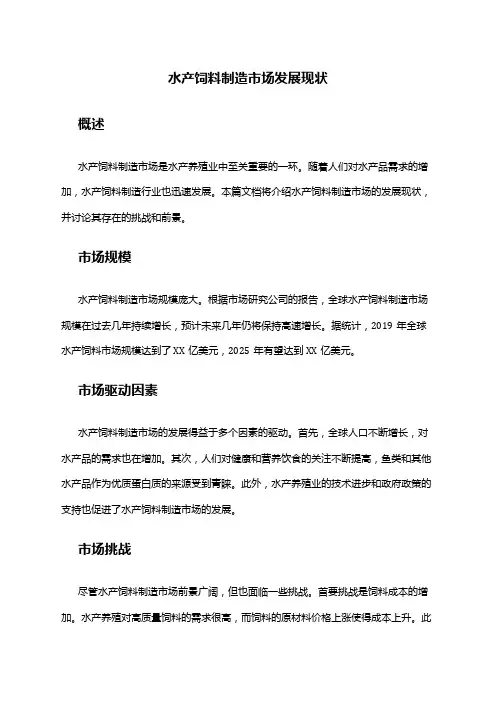 水产饲料制造市场发展现状

概述

水产饲料制造市场是水产养殖业中至关重要的一环。随着人们对水产品需求的增加，水产饲料制造行业也迅速发展。本篇文档将介绍水产饲料制造市场的发展现状，并讨论其存在的挑战和前景。

市场规模

水产饲料制造市场规模庞大。根据市场研究公司的报告，全球水产饲料制造市场规模在过去几年持续增长，预计未来几年仍将保持高速增长。据统计，2019 年全球水产饲料市场规模达到了 XX 亿美元，2025 年有望达到 XX 亿美元。

市场驱动因素

水产饲料制造市场的发展得益于多个因素的驱动。首先，全球人口不断增长，对水产品的需求也在增加。其次，人们对健康和营养饮食的关注不断提高，鱼类和其他水产品作为优质蛋白质的来源受到青睐。此外，水产养殖业的技术进步和政府政策的支持也促进了水产饲料制造市场的发展。

市场挑战

尽管水产饲料制造市场前景广阔，但也面临一些挑战。首要挑战是饲料成本的增加。水产养殖对高质量饲料的需求很高，而饲料的原材料价格上涨使得成本上升。此